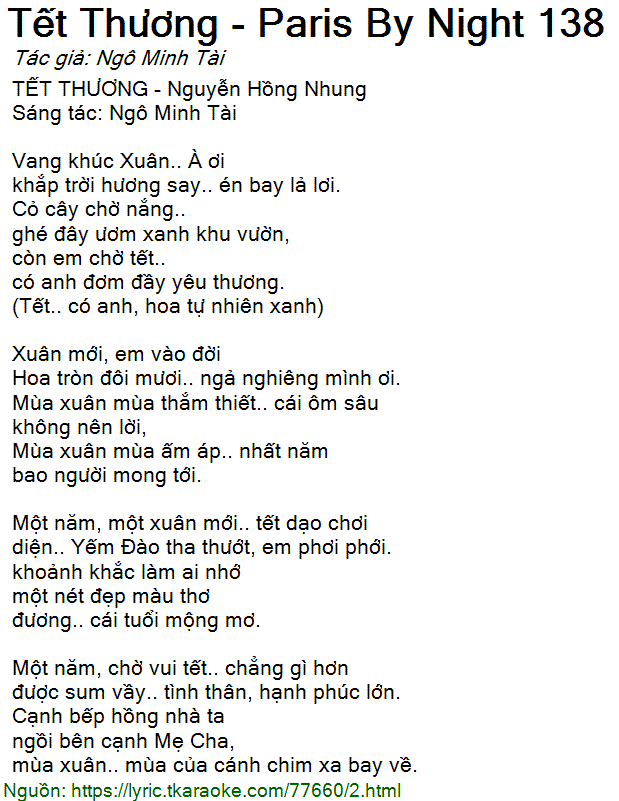 Tết Thương - Paris By Night 138
Tác giả: Ngô Minh Tài

TẾT THƯƠNG - Nguyễn Hồng Nhung
Sáng tác: Ngô Minh Tài

Vang khúc Xuân.. À ơi
khắp trời hương say.. én bay lả lơi.
Cỏ cây chờ nắng..
ghé đây ươm xanh khu vườn,
còn em chờ tết..
có anh đơm đầy yêu thương.
(Tết.. có anh, hoa tự nhiên xanh)

Xuân mới, em vào đời
Hoa tròn đôi mươi.. ngả nghiêng mình ơi.
Mùa xuân mùa thắm thiết.. cái ôm sâu không nên lời,
Mùa xuân mùa ấm áp.. nhất năm bao người mong tới.

Một năm, một xuân mới.. tết dạo chơi
diện.. Yếm Đào tha thướt, em phơi phới.
khoảnh khắc làm ai nhớ
một nét đẹp màu thơ
đương.. cái tuổi mộng mơ.

Một năm, chờ vui tết.. chẳng gì hơn
được sum vầy.. tình thân, hạnh phúc lớn.
Cạnh bếp hồng nhà ta
ngồi bên cạnh Mẹ Cha,
mùa xuân.. mùa của cánh chim xa bay về.
Nguồn: https://lyric.tkaraoke.com/77660/2.html